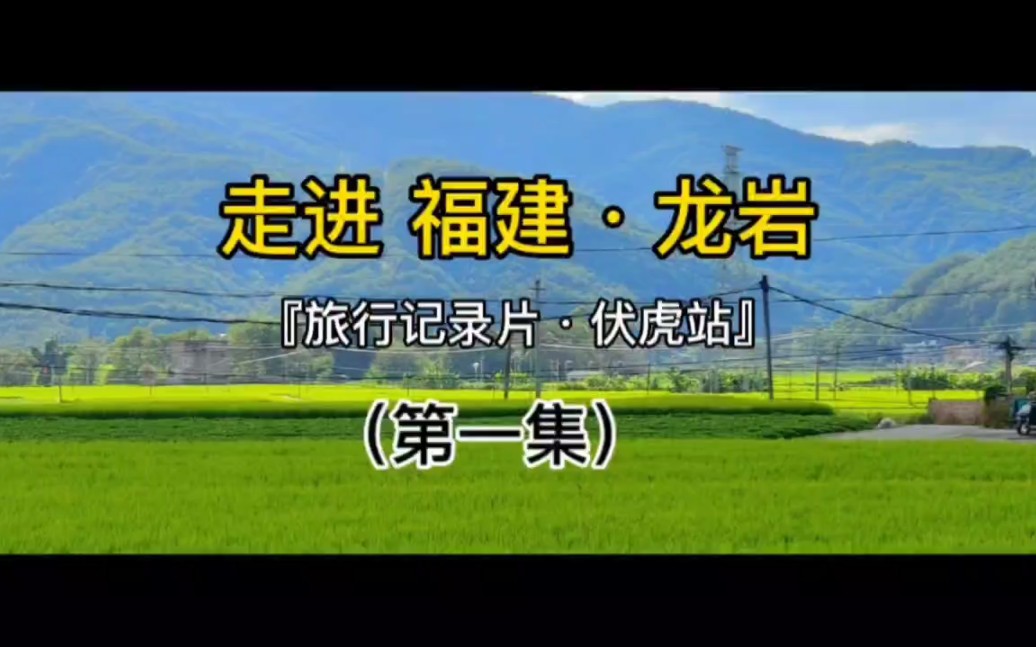 走进 福建·龙岩

『旅行记录片·伏虎站』

(第一集)